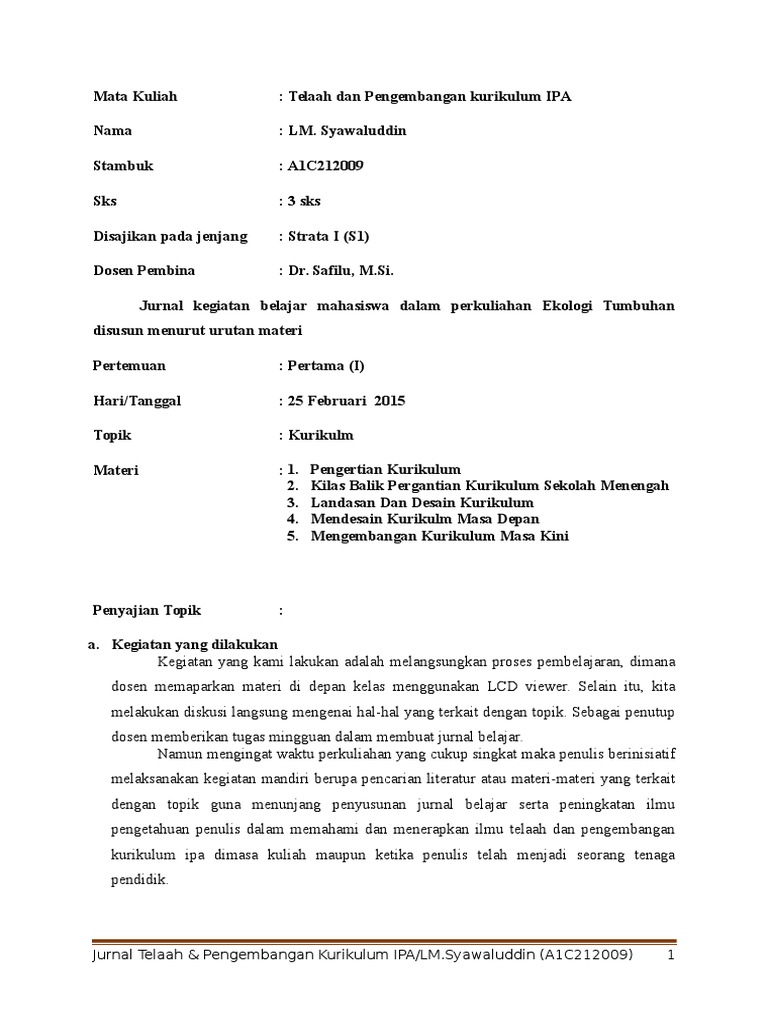 Mata Kuliah : Telaah dan Pengembangan kurikulum IPA

Nama : LM. Syawaluddin

Stambuk : A1C212009

Sks : 3 sks

Disajikan pada jenjang : Strata I (S1)

Dosen Pembina : Dr. Safilu, M.Si.

Jurnal kegiatan belajar mahasiswa dalam perkuliahan Ekologi Tumbuhan disusun menurut urutan materi

Pertemuan : Pertama (I)

Hari/Tanggal : 25 Februari 2015

Topik : Kurikulm

Materi : 1. Pengertian Kurikulum
2. Kilas Balik Pergantian Kurikulum Sekolah Menengah
3. Landasan Dan Desain Kurikulum
4. Mendesain Kurikulm Masa Depan
5. Mengembangan Kurikulum Masa Kini

Penyajian Topik :

a. Kegiatan yang dilakukan

Kegiatan yang kami lakukan adalah melangsungkan proses pembelajaran, dimana dosen memaparkan materi di depan kelas menggunakan LCD viewer. Selain itu, kita melakukan diskusi langsung mengenai hal-hal yang terkait dengan topik. Sebagai penutup dosen memberikan tugas mingguan dalam membuat jurnal belajar.

Namun mengingat waktu perkuliahan yang cukup singkat maka penulis berinisiatif melaksanakan kegiatan mandiri berupa pencarian literatur atau materi-materi yang terkait dengan topik guna menunjang penyusunan jurnal belajar serta peningkatan ilmu pengetahuan penulis dalam memahami dan menerapkan ilmu telaah dan pengembangan kurikulum ipa dimasa kuliah maupun ketika penulis telah menjadi seorang tenaga pendidik.

Jurnal Telaah & Pengembangan Kurikulum IPA/LM.Syawaluddin (A1C212009) 1